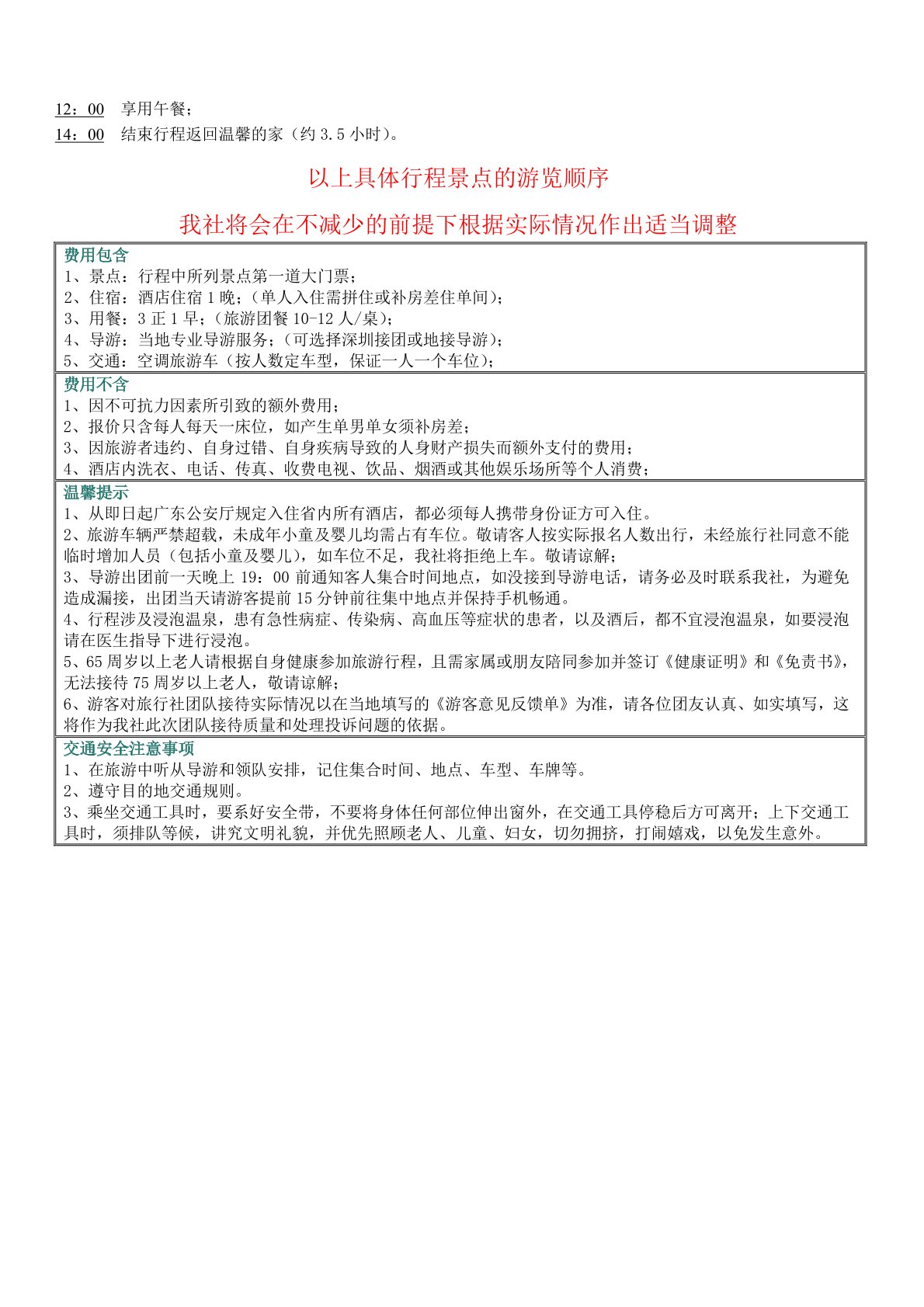 12：00 享用午餐；
14：00 结束行程返回温馨的家（约3.5小时）。

以上具体行程景点的游览顺序

我社将会在不减少的前提下根据实际情况作出适当调整

费用包含
1、景点：行程中所列景点第一道大门票；
2、住宿：酒店住宿1晚；（单人入住需拼住或补房差住单间）；
3、用餐：3正1早；（旅游团餐10-12人/桌）；
4、导游：当地专业导游服务；（可选择深圳接团或地接导游）；
5、交通：空调旅游车（按人数定车型，保证一人一个车位）；

费用不含
1、因不可抗力因素所引致的额外费用；
2、报价只含每人每天一床位，如产生单男单女须补房差；
3、因旅游者违约、自身过错、自身疾病导致的人身财产损失而额外支付的费用；
4、酒店内洗衣、电话、传真、收费电视、饮品、烟酒或其他娱乐场所等个人消费；

温馨提示
1、从即日起广东公安厅规定入住省内所有酒店，都必须每人携带身份证方可入住。
2、旅游车辆严禁超载，未成年小童及婴儿均需占有车位。敬请客人按实际报名人数出行，未经旅行社同意不能临时增加人员（包括小童及婴儿），如车位不足，我社将拒绝上车。敬请谅解；
3、导游出团前一天晚上19：00前通知客人集合时间地点，如没接到导游电话，请务必及时联系我社，为避免造成漏接，出团当天请游客提前15分钟前往集中地点并保持手机畅通。
4、行程涉及浸泡温泉，患有急性病症、传染病、高血压等症状的患者，以及酒后，都不宜浸泡温泉，如要浸泡请在医生指导下进行浸泡。
5、65周岁以上老人请根据自身健康参加旅游行程，且需家属或朋友陪同参加并签订《健康证明》和《免责书》，无法接待75周岁以上老人，敬请谅解；
6、游客对旅行社团队接待实际情况以在当地填写的《游客意见反馈单》为准，请各位团友认真、如实填写，这将作为我社此次团队接待质量和处理投诉问题的依据。

交通安全注意事项
1、在旅游中听从导游和领队安排，记住集合时间、地点、车型、车牌等。
2、遵守目的地交通规则。
3、乘坐交通工具时，要系好安全带，不要将身体任何部位伸出窗外，在交通工具停稳后方可离开；上下交通工具时，须排队等候，讲究文明礼貌，并优先照顾老人、儿童、妇女，切勿拥挤，打闹嬉戏，以免发生意外。